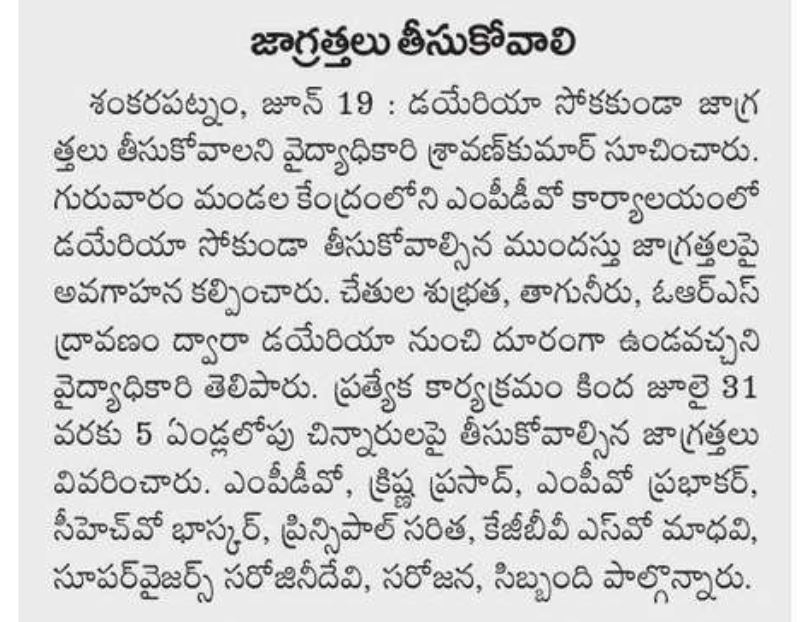 జాగ్రత్తలు తీసుకోవాలి

శంకరపట్నం, జూన్ 19 : డయేరియా సోకకుండా జాగ్రత్తలు తీసుకోవాలని వైద్యాధికారి శ్రావణ్‌కుమార్ సూచించారు. గురువారం మండల కేంద్రంలోని ఎంపీడీవో కార్యాలయంలో డయేరియా సోకుండా తీసుకోవాల్సిన ముందస్తు జాగ్రత్తలపై అవగాహన కల్పించారు. చేతుల శుభ్రత, తాగునీరు, ఓఆర్ఎస్ ద్రావణం ద్వారా డయేరియా నుంచి దూరంగా ఉండవచ్చని వైద్యాధికారి తెలిపారు. ప్రత్యేక కార్యక్రమం కింద జూలై 31 వరకు 5 ఏండ్లలోపు చిన్నారులపై తీసుకోవాల్సిన జాగ్రత్తలు వివరించారు. ఎంపీడీవో, క్రిష్ణ ప్రసాద్, ఎంపీవో ప్రభాకర్, సీహెచ్‌వో భాస్కర్, ప్రిన్సిపాల్ సరిత, కేజీబీవీ ఎస్‌వో మాధవి, సూపర్‌వైజర్స్ సరోజినీదేవి, సరోజన, సిబ్బంది పాల్గొన్నారు.